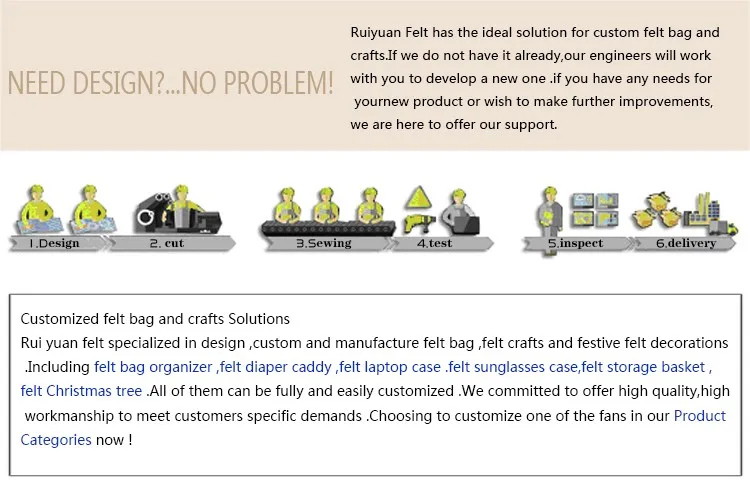 NEED DESIGN?...NO PROBLEM!

Ruiyuan Felt has the ideal solution for custom felt bag and crafts.If we do not have it already,our engineers will work with you to develop a new one .if you have any needs for yournew product or wish to make further improvements, we are here to offer our support.

1.Design

2. cut

3.Sewing

4.test

5.inspect

6.delivery

Customized felt bag and crafts Solutions
Rui yuan felt specialized in design ,custom and manufacture felt bag ,felt crafts and festive felt decorations .Including felt bag organizer ,felt diaper caddy ,felt laptop case .felt sunglasses case,felt storage basket , felt Christmas tree .All of them can be fully and easily customized .We committed to offer high quality,high workmanship to meet customers specific demands .Choosing to customize one of the fans in our Product Categories now !